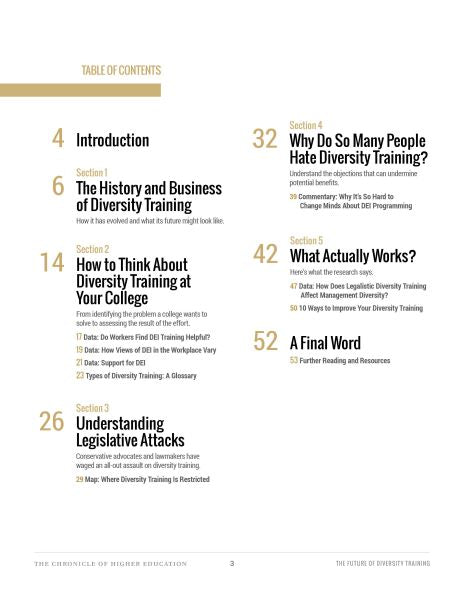 TABLE OF CONTENTS

4 Introduction

Section 1
6 The History and Business of Diversity Training
How it has evolved and what its future might look like.

Section 2
14 How to Think About Diversity Training at Your College
From identifying the problem a college wants to solve to assessing the result of the effort.
17 Data: Do Workers Find DEI Training Helpful?
19 Data: How Views of DEI in the Workplace Vary
21 Data: Support for DEI
23 Types of Diversity Training: A Glossary

Section 3
26 Understanding Legislative Attacks
Conservative advocates and lawmakers have waged an all-out assault on diversity training.
29 Map: Where Diversity Training Is Restricted

Section 4
32 Why Do So Many People Hate Diversity Training?
Understand the objections that can undermine potential benefits.
39 Commentary: Why It's So Hard to Change Minds About DEI Programming

Section 5
42 What Actually Works?
Here's what the research says.
47 Data: How Does Legalistic Diversity Training Affect Management Diversity?
50 10 Ways to Improve Your Diversity Training

52 A Final Word
53 Further Reading and Resources

THE CHRONICLE OF HIGHER EDUCATION 3 THE FUTURE OF DIVERSITY TRAINING